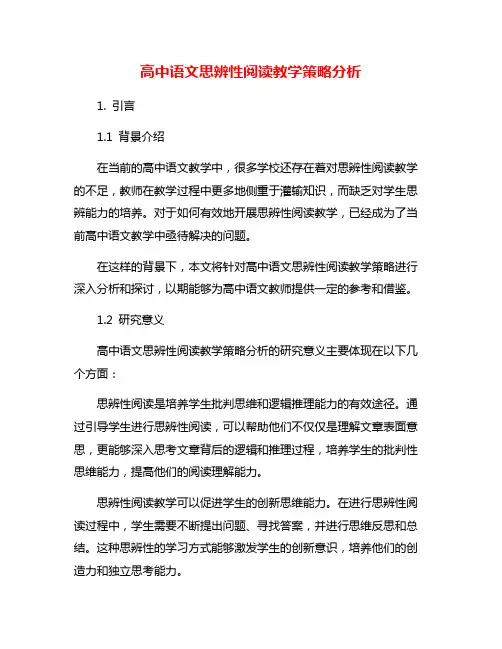 高中语文思辨性阅读教学策略分析

1. 引言

1.1 背景介绍

在当前的高中语文教学中，很多学校还存在着对思辨性阅读教学的不足，教师在教学过程中更多地侧重于灌输知识，而缺乏对学生思辨能力的培养。对于如何有效地开展思辨性阅读教学，已经成为了当前高中语文教学中亟待解决的问题。

在这样的背景下，本文将针对高中语文思辨性阅读教学策略进行深入分析和探讨，以期能够为高中语文教师提供一定的参考和借鉴。

1.2 研究意义

高中语文思辨性阅读教学策略分析的研究意义主要体现在以下几个方面：

思辨性阅读是培养学生批判思维和逻辑推理能力的有效途径。通过引导学生进行思辨性阅读，可以帮助他们不仅仅是理解文章表面意思，更能够深入思考文章背后的逻辑和推理过程，培养学生的批判性思维能力，提高他们的阅读理解能力。

思辨性阅读教学可以促进学生的创新思维能力。在进行思辨性阅读过程中，学生需要不断提出问题、寻找答案，并进行思维反思和总结。这种思辨性的学习方式能够激发学生的创新意识，培养他们的创造力和独立思考能力。